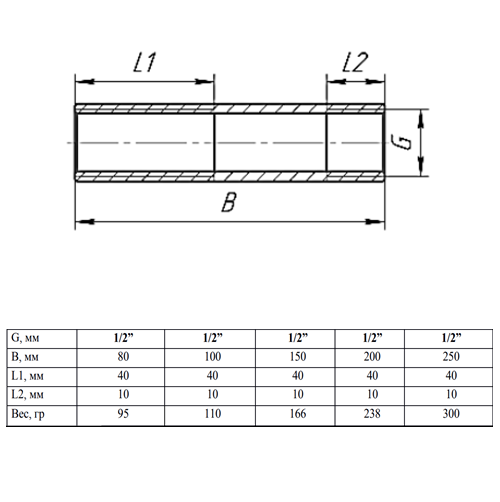 L1

L2

G

B

| G, мм | 1/2” | 1/2” | 1/2” | 1/2” | 1/2” |
|---|---|---|---|---|---|
| B, мм | 80 | 100 | 150 | 200 | 250 |
| L1, мм | 40 | 40 | 40 | 40 | 40 |
| L2, мм | 10 | 10 | 10 | 10 | 10 |
| Вес, гр | 95 | 110 | 166 | 238 | 300 |